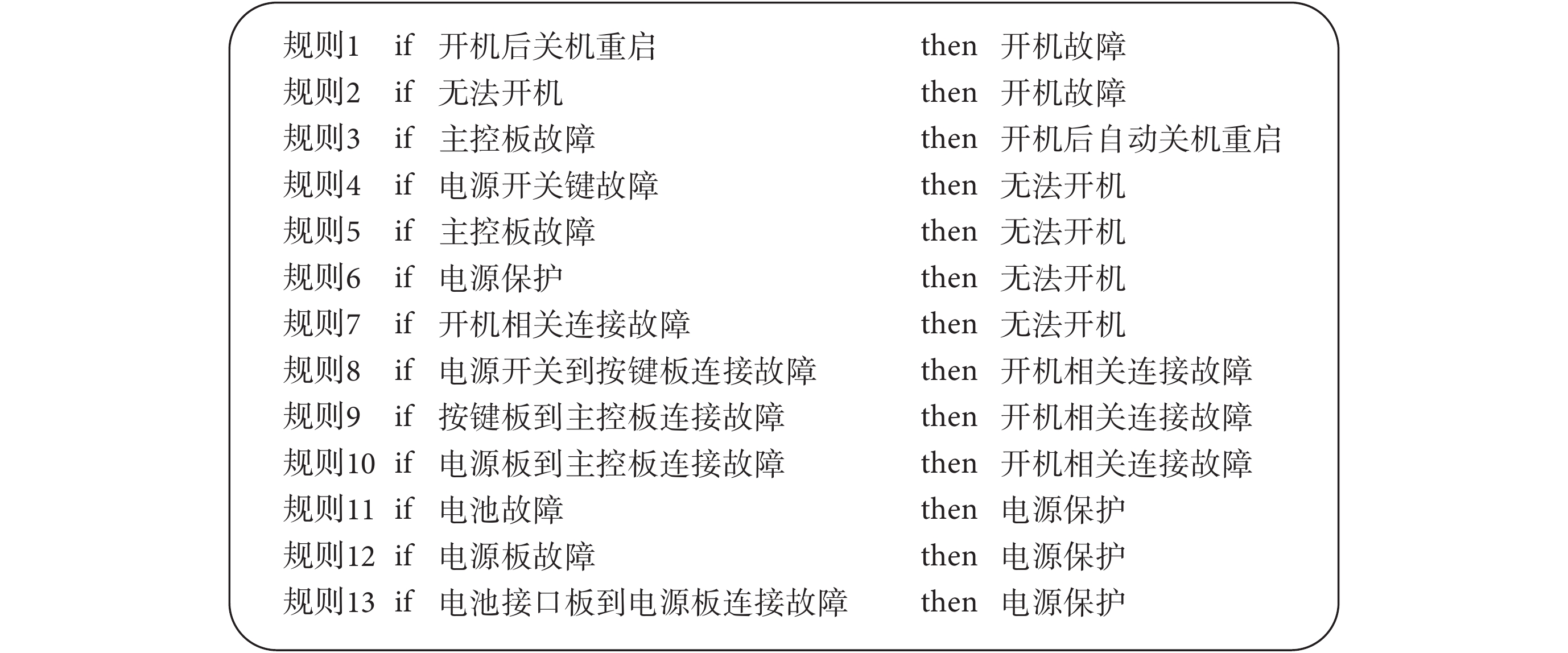 规则1 if 开机后关机重启 then 开机故障
规则2 if 无法开机 then 开机故障
规则3 if 主控板故障 then 开机后自动关机重启
规则4 if 电源开关键故障 then 无法开机
规则5 if 主控板故障 then 无法开机
规则6 if 电源保护 then 无法开机
规则7 if 开机相关连接故障 then 无法开机
规则8 if 电源开关到按键板连接故障 then 开机相关连接故障
规则9 if 按键板到主控板连接故障 then 开机相关连接故障
规则10 if 电源板到主控板连接故障 then 开机相关连接故障
规则11 if 电池故障 then 电源保护
规则12 if 电源板故障 then 电源保护
规则13 if 电池接口板到电源板连接故障 then 电源保护